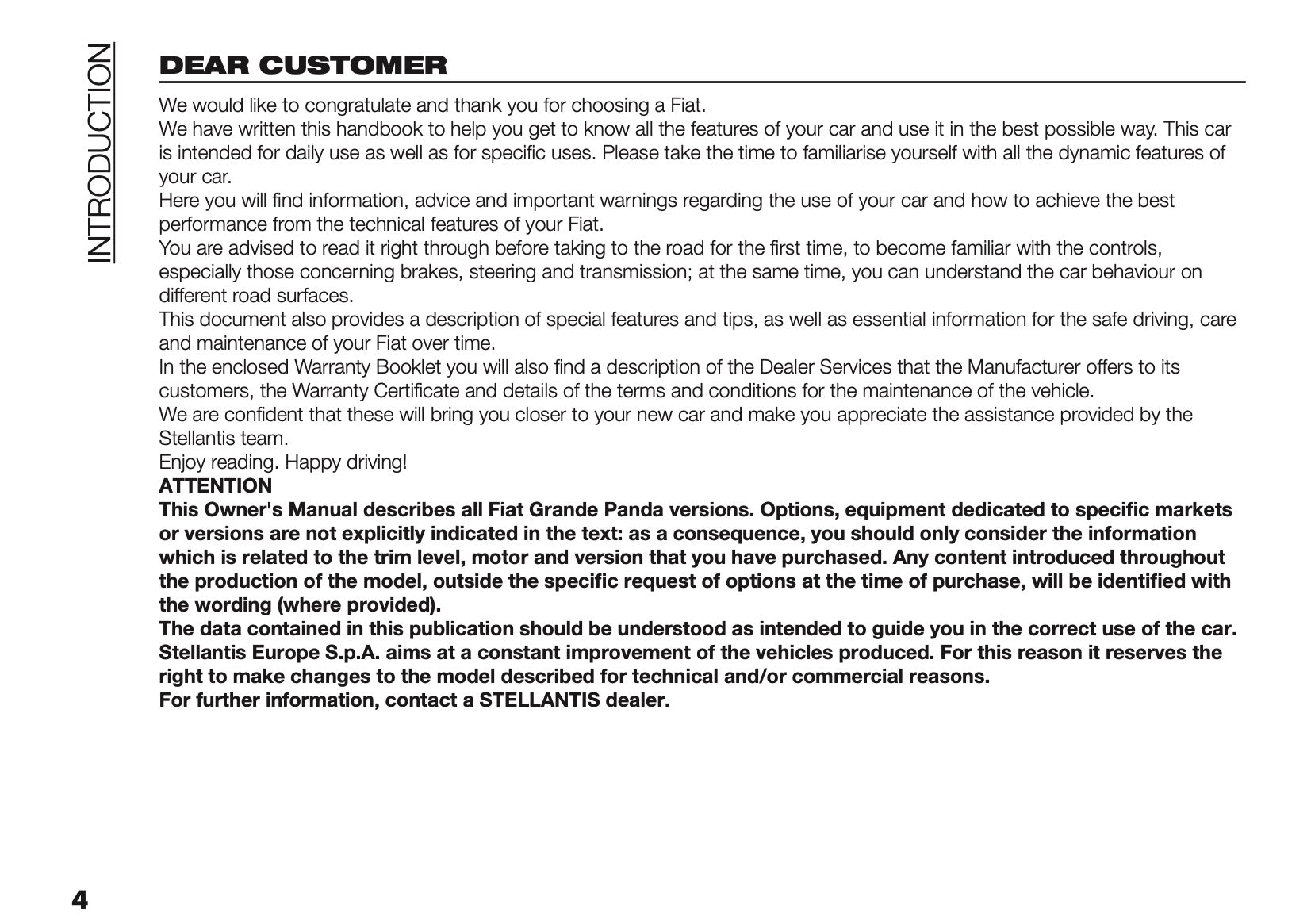 INTRODUCTION

DEAR CUSTOMER

We would like to congratulate and thank you for choosing a Fiat.
We have written this handbook to help you get to know all the features of your car and use it in the best possible way. This car is intended for daily use as well as for specific uses. Please take the time to familiarise yourself with all the dynamic features of your car.
Here you will find information, advice and important warnings regarding the use of your car and how to achieve the best performance from the technical features of your Fiat.
You are advised to read it right through before taking to the road for the first time, to become familiar with the controls, especially those concerning brakes, steering and transmission; at the same time, you can understand the car behaviour on different road surfaces.
This document also provides a description of special features and tips, as well as essential information for the safe driving, care and maintenance of your Fiat over time.
In the enclosed Warranty Booklet you will also find a description of the Dealer Services that the Manufacturer offers to its customers, the Warranty Certificate and details of the terms and conditions for the maintenance of the vehicle.
We are confident that these will bring you closer to your new car and make you appreciate the assistance provided by the Stellantis team.
Enjoy reading. Happy driving!
ATTENTION
This Owner's Manual describes all Fiat Grande Panda versions. Options, equipment dedicated to specific markets or versions are not explicitly indicated in the text: as a consequence, you should only consider the information which is related to the trim level, motor and version that you have purchased. Any content introduced throughout the production of the model, outside the specific request of options at the time of purchase, will be identified with the wording (where provided).
The data contained in this publication should be understood as intended to guide you in the correct use of the car. Stellantis Europe S.p.A. aims at a constant improvement of the vehicles produced. For this reason it reserves the right to make changes to the model described for technical and/or commercial reasons.
For further information, contact a STELLANTIS dealer.

4